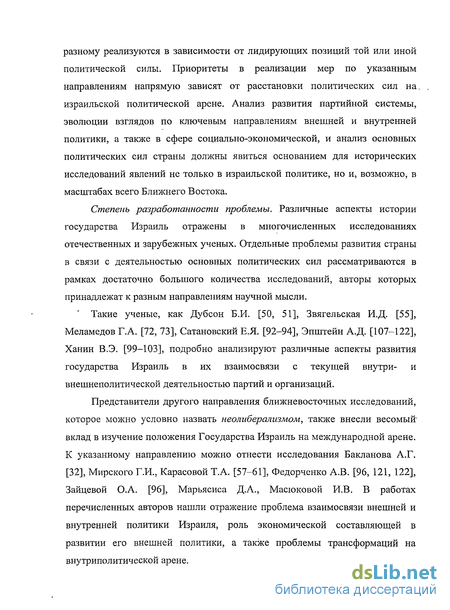 разному реализуются в зависимости от лидирующих позиций той или иной политической силы. Приоритеты в реализации мер по указанным направлениям напрямую зависят от расстановки политических сил на израильской политической арене. Анализ развития партийной системы, эволюции взглядов по ключевым направлениям внешней и внутренней политики, а также в сфере социально-экономической, и анализ основных политических сил страны должны явиться основанием для исторических исследований явлений не только в израильской политике, но и, возможно, в масштабах всего Ближнего Востока.

Степень разработанности проблемы. Различные аспекты истории государства Израиль отражены в многочисленных исследованиях отечественных и зарубежных ученых. Отдельные проблемы развития страны в связи с деятельностью основных политических сил рассматриваются в рамках достаточно большого количества исследований, авторы которых принадлежат к разным направлениям научной мысли.

Такие ученые, как Дубсон Б.И. [50, 51], Звягельская И.Д. [55], Меламедов Г.А. [72, 73], Сатановский Е.Я. [92–94], Эпштейн А.Д. [107–122], Ханин В.Э. [99–103], подробно анализируют различные аспекты развития государства Израиль в их взаимосвязи с текущей внутри- и внешнеполитической деятельностью партий и организаций.

Представители другого направления ближневосточных исследований, которое можно условно назвать неолиберализмом, также внесли весомый вклад в изучение положения Государства Израиль на международной арене. К указанному направлению можно отнести исследования Бакланова А.Г. [32], Мирского Г.И., Карасовой Т.А. [57–61], Федорченко А.В. [96, 121, 122], Зайцевой О.А. [96], Марьясиса Д.А., Масюковой И.В. В работах перечисленных авторов нашли отражение проблема взаимосвязи внешней и внутренней политики Израиля, роль экономической составляющей в развитии его внешней политики, а также проблемы трансформаций на внутриполитической арене.

dsLib.net
библиотека диссертаций